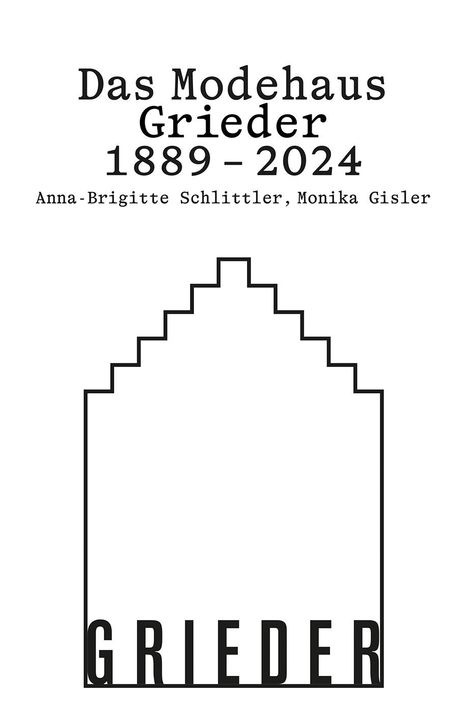 Das Modehaus
Grieder
1889 – 2024

Anna-Brigitte Schlittler, Monika Gisler

GRIEDER